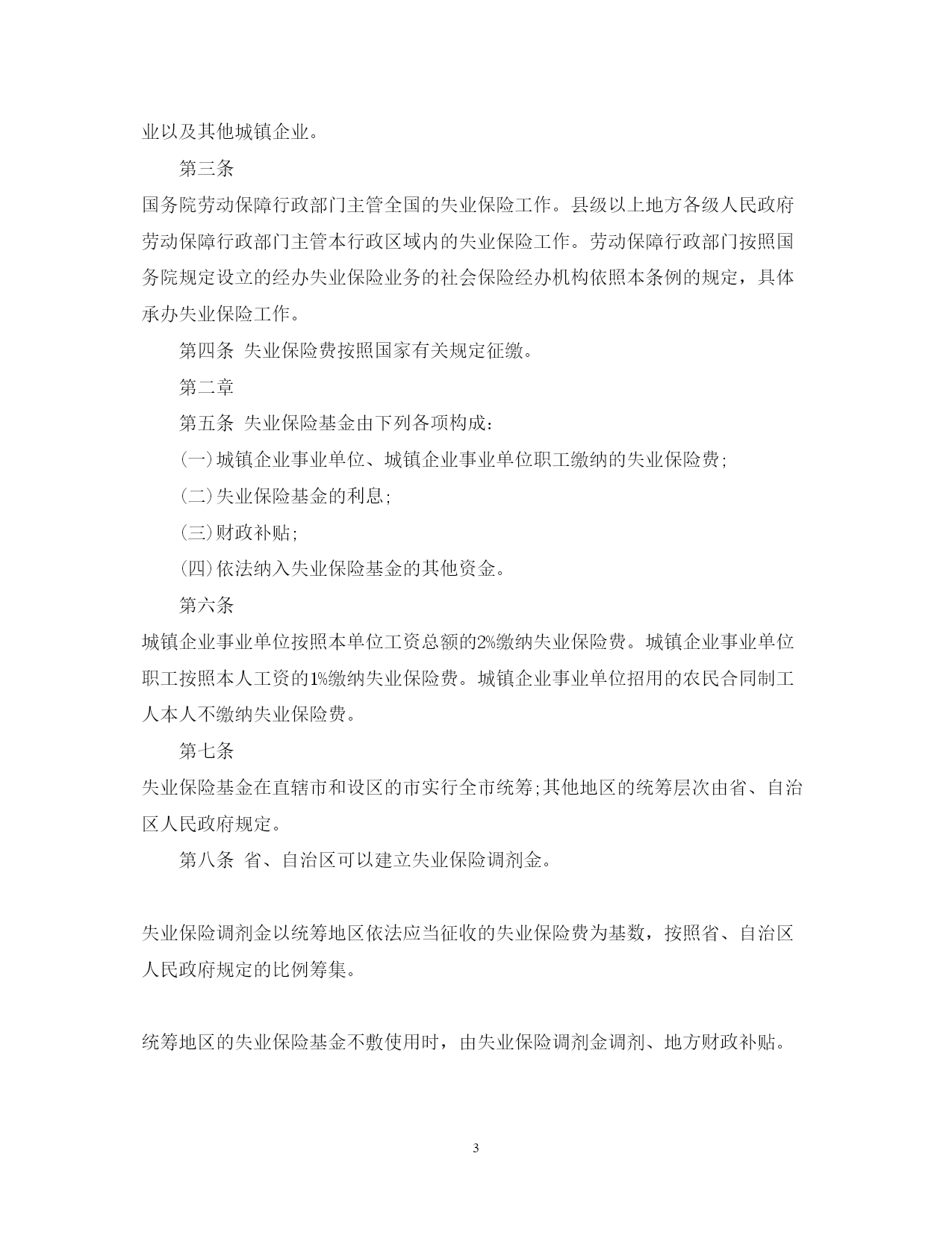 业以及其他城镇企业。

第三条

国务院劳动保障行政部门主管全国的失业保险工作。县级以上地方各级人民政府劳动保障行政部门主管本行政区域内的失业保险工作。劳动保障行政部门按照国务院规定设立的经办失业保险业务的社会保险经办机构依照本条例的规定，具体承办失业保险工作。

第四条 失业保险费按照国家有关规定征缴。

第二章

第五条 失业保险基金由下列各项构成：

(一)城镇企业事业单位、城镇企业事业单位职工缴纳的失业保险费;

(二)失业保险基金的利息;

(三)财政补贴;

(四)依法纳入失业保险基金的其他资金。

第六条

城镇企业事业单位按照本单位工资总额的2%缴纳失业保险费。城镇企业事业单位职工按照本人工资的1%缴纳失业保险费。城镇企业事业单位招用的农民合同制工人本人不缴纳失业保险费。

第七条

失业保险基金在直辖市和设区的市实行全市统筹;其他地区的统筹层次由省、自治区人民政府规定。

第八条 省、自治区可以建立失业保险调剂金。

失业保险调剂金以统筹地区依法应当征收的失业保险费为基数，按照省、自治区人民政府规定的比例筹集。

统筹地区的失业保险基金不敷使用时，由失业保险调剂金调剂、地方财政补贴。

3